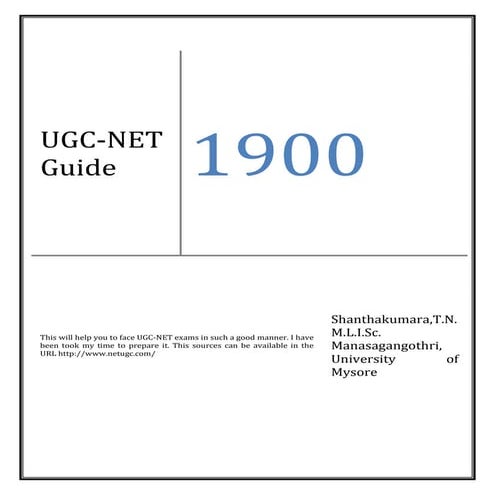 UGC-NET Guide

1900

This will help you to face UGC-NET exams in such a good manner. I have been took my time to prepare it. This sources can be available in the URL http://www.netugc.com/

Shanthakumara,T.N.
M.L.I.Sc.
Manasagangothri, University of Mysore